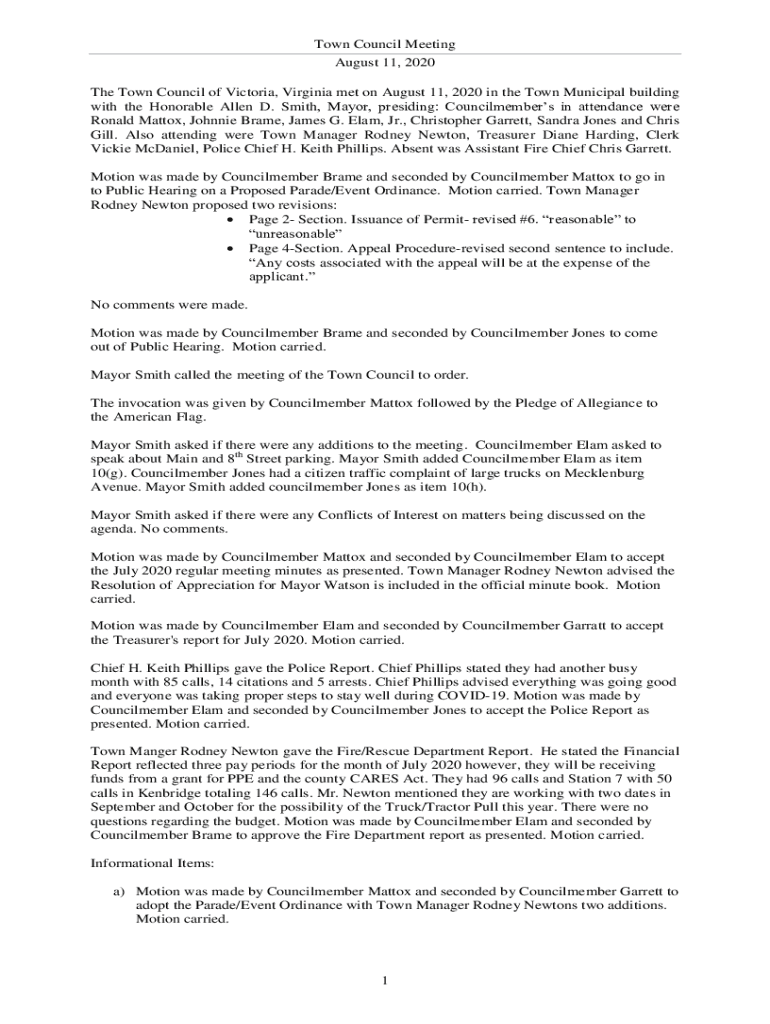 Town Council Meeting
August 11, 2020

The Town Council of Victoria, Virginia met on August 11, 2020 in the Town Municipal building with the Honorable Allen D. Smith, Mayor, presiding: Councilmember's in attendance were Ronald Mattox, Johnnie Brame, James G. Elam, Jr., Christopher Garrett, Sandra Jones and Chris Gill. Also attending were Town Manager Rodney Newton, Treasurer Diane Harding, Clerk Vickie McDaniel, Police Chief H. Keith Phillips. Absent was Assistant Fire Chief Chris Garrett.

Motion was made by Councilmember Brame and seconded by Councilmember Mattox to go in to Public Hearing on a Proposed Parade/Event Ordinance. Motion carried. Town Manager Rodney Newton proposed two revisions:

• Page 2- Section. Issuance of Permit- revised #6. "reasonable" to "unreasonable"
• Page 4-Section. Appeal Procedure-revised second sentence to include. "Any costs associated with the appeal will be at the expense of the applicant."

No comments were made.

Motion was made by Councilmember Brame and seconded by Councilmember Jones to come out of Public Hearing. Motion carried.

Mayor Smith called the meeting of the Town Council to order.

The invocation was given by Councilmember Mattox followed by the Pledge of Allegiance to the American Flag.

Mayor Smith asked if there were any additions to the meeting. Councilmember Elam asked to speak about Main and 8$^{th}$ Street parking. Mayor Smith added Councilmember Elam as item 10(g). Councilmember Jones had a citizen traffic complaint of large trucks on Mecklenburg Avenue. Mayor Smith added councilmember Jones as item 10(h).

Mayor Smith asked if there were any Conflicts of Interest on matters being discussed on the agenda. No comments.

Motion was made by Councilmember Mattox and seconded by Councilmember Elam to accept the July 2020 regular meeting minutes as presented. Town Manager Rodney Newton advised the Resolution of Appreciation for Mayor Watson is included in the official minute book. Motion carried.

Motion was made by Councilmember Elam and seconded by Councilmember Garratt to accept the Treasurer's report for July 2020. Motion carried.

Chief H. Keith Phillips gave the Police Report. Chief Phillips stated they had another busy month with 85 calls, 14 citations and 5 arrests. Chief Phillips advised everything was going good and everyone was taking proper steps to stay well during COVID-19. Motion was made by Councilmember Elam and seconded by Councilmember Jones to accept the Police Report as presented. Motion carried.

Town Manger Rodney Newton gave the Fire/Rescue Department Report. He stated the Financial Report reflected three pay periods for the month of July 2020 however, they will be receiving funds from a grant for PPE and the county CARES Act. They had 96 calls and Station 7 with 50 calls in Kenbridge totaling 146 calls. Mr. Newton mentioned they are working with two dates in September and October for the possibility of the Truck/Tractor Pull this year. There were no questions regarding the budget. Motion was made by Councilmember Elam and seconded by Councilmember Brame to approve the Fire Department report as presented. Motion carried.

Informational Items:

a) Motion was made by Councilmember Mattox and seconded by Councilmember Garrett to adopt the Parade/Event Ordinance with Town Manager Rodney Newtons two additions. Motion carried.

1